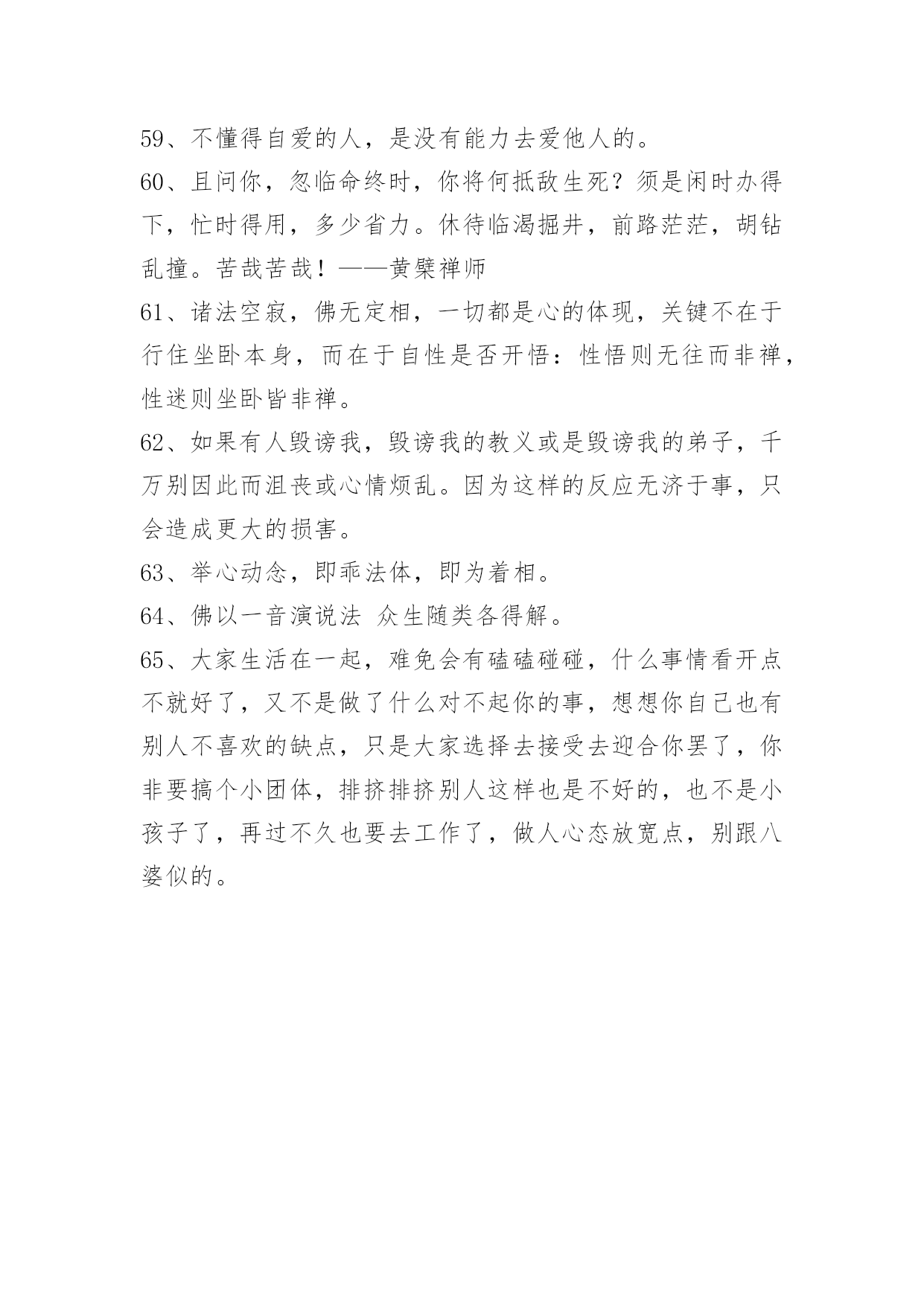 59、不懂得自爱的人，是没有能力去爱他人的。

60、且问你，忽临命终时，你将何抵敌生死？须是闲时办得下，忙时得用，多少省力。休待临渴掘井，前路茫茫，胡钻乱撞。苦哉苦哉！——黄檗禅师

61、诸法空寂，佛无定相，一切都是心的体现，关键不在于行住坐卧本身，而在于自性是否开悟：性悟则无往而非禅，性迷则坐卧皆非禅。

62、如果有人毁谤我，毁谤我的教义或是毁谤我的弟子，千万别因此而沮丧或心情烦乱。因为这样的反应无济于事，只会造成更大的损害。

63、举心动念，即乖法体，即为着相。

64、佛以一音演说法 众生随类各得解。

65、大家生活在一起，难免会有磕磕碰碰，什么事情看开点不就好了，又不是做了什么对不起你的事，想想你自己也有别人不喜欢的缺点，只是大家选择去接受去迎合你罢了，你非要搞个小团体，排挤排挤别人这样也是不好的，也不是小孩子了，再过不久也要去工作了，做人心态放宽点，别跟八婆似的。